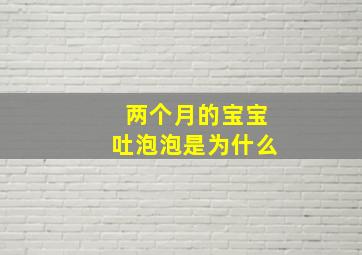 两个月的宝宝
吐泡泡是为什么